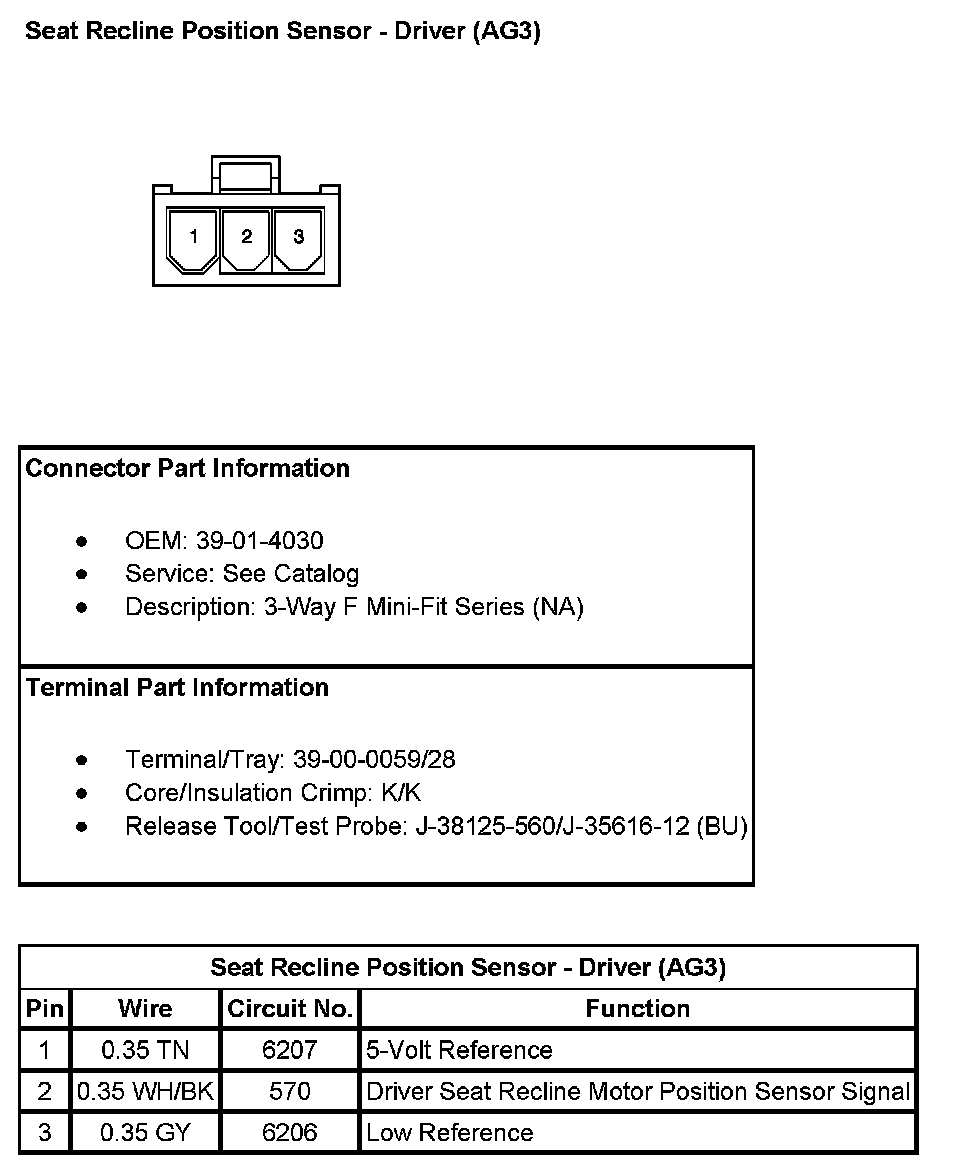 Seat Recline Position Sensor - Driver (AG3)

1 2 3

Connector Part Information

- OEM: 39-01-4030
- Service: See Catalog
- Description: 3-Way F Mini-Fit Series (NA)

Terminal Part Information

- Terminal/Tray: 39-00-0059/28
- Core/Insulation Crimp: K/K
- Release Tool/Test Probe: J-38125-560/J-35616-12 (BU)

Seat Recline Position Sensor - Driver (AG3)

| Pin | Wire | Circuit No. | Function |
|---|---|---|---|
| 1 | 0.35 TN | 6207 | 5-Volt Reference |
| 2 | 0.35 WH/BK | 570 | Driver Seat Recline Motor Position Sensor Signal |
| 3 | 0.35 GY | 6206 | Low Reference |